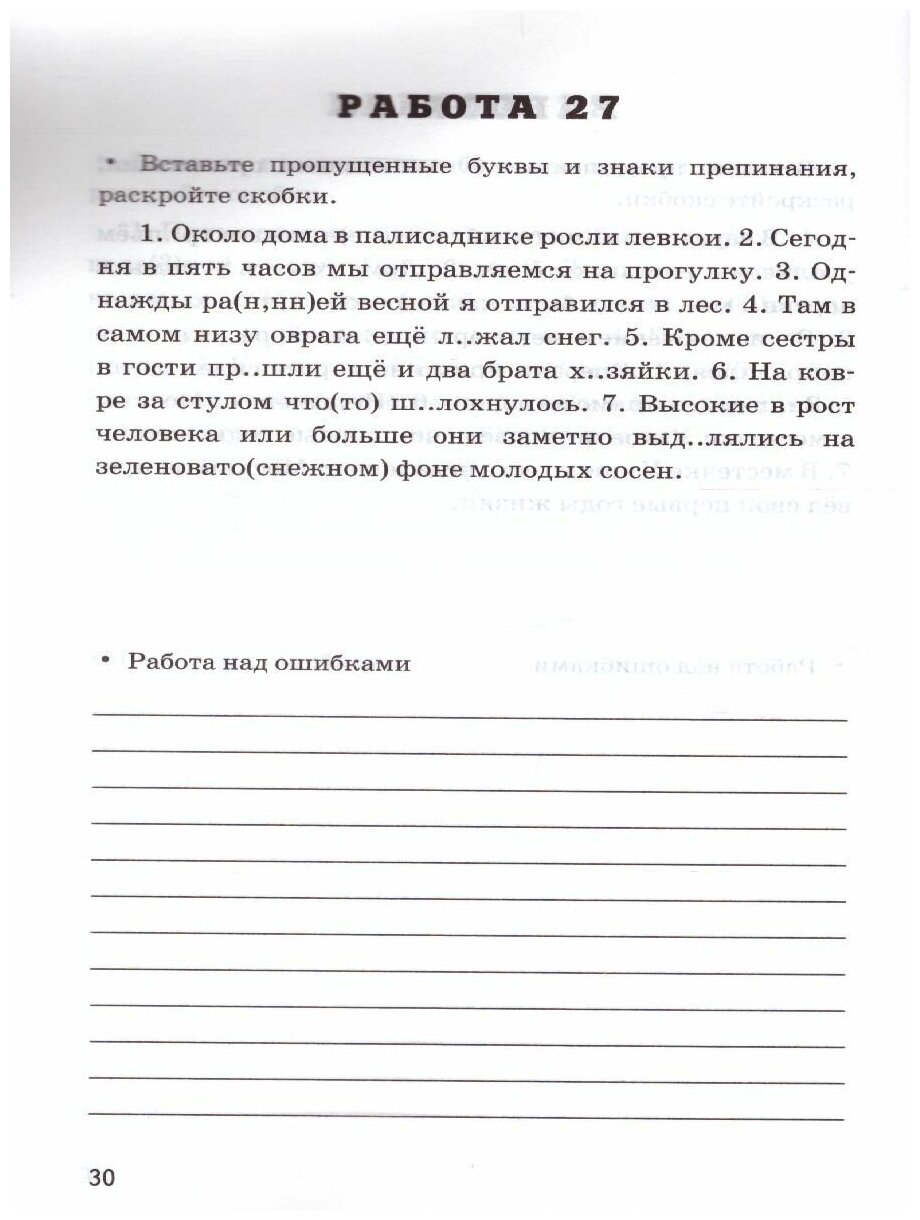 РАБОТА 27

• Вставьте пропущенные буквы и знаки препинания, раскройте скобки.

1. Около дома в палисаднике росли левкои. 2. Сегодня в пять часов мы отправляемся на прогулку. 3. Однажды ра(н,нн)ей весной я отправился в лес. 4. Там в самом низу оврага ещё л..жал снег. 5. Кроме сестры в гости пр..шли ещё и два брата х..зяйки. 6. На ковре за стулом что(то) ш..лохнулось. 7. Высокие в рост человека или больше они заметно выд..лялись на зеленовато(снежном) фоне молодых сосен.

• Работа над ошибками

30